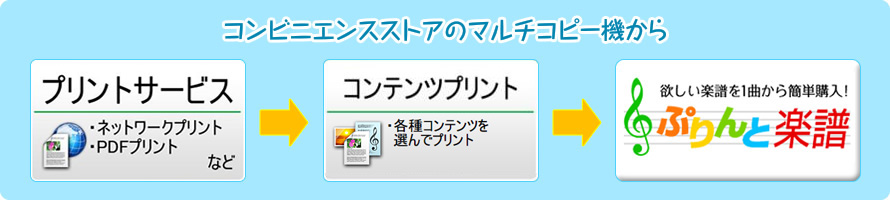 コンビニエンスストアのマルチコピー機から

プリントサービス

・ネットワークプリント
・PDFプリント
など

コンテンツプリント

・各種コンテンツを選んでプリント

欲しい楽譜を1曲から簡単購入!

ぷりんと楽譜